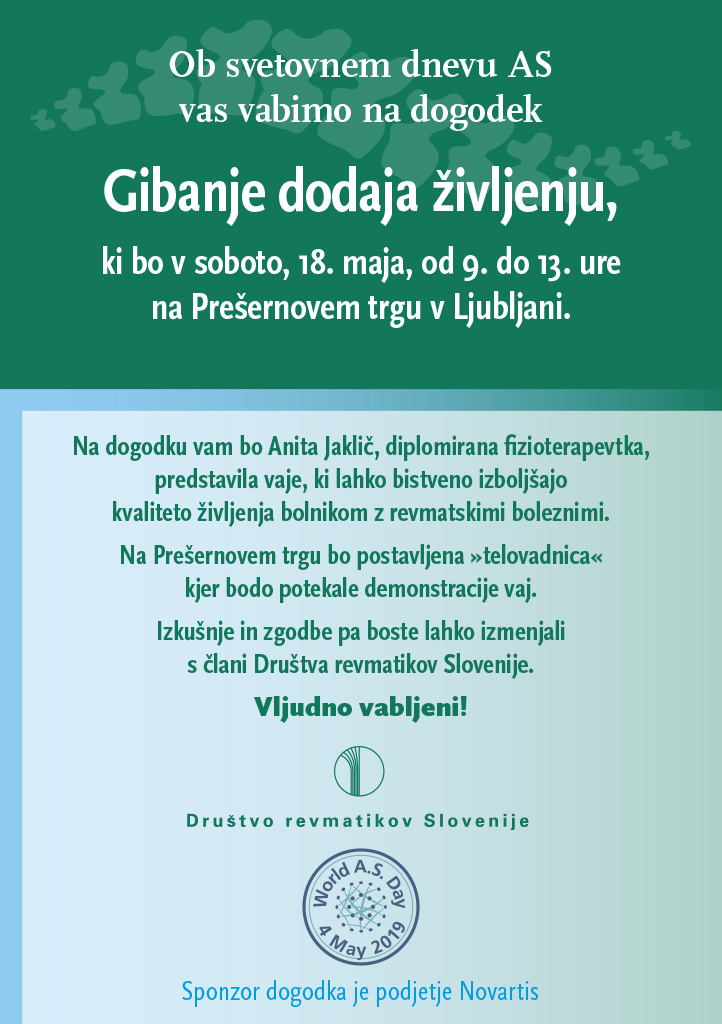 Ob svetovnem dnevu AS vas vabimo na dogodek

Gibanje dodaja življenju,

ki bo v soboto, 18. maja, od 9. do 13. ure na Prešernovem trgu v Ljubljani.

Na dogodku vam bo Anita Jaklič, diplomirana fizioterapevtka, predstavila vaje, ki lahko bistveno izboljšajo kvaliteto življenja bolnikom z revmatskimi boleznimi.

Na Prešernovem trgu bo postavljena »telovadnica« kjer bodo potekale demonstracije vaj.

Izkušnje in zgodbe pa boste lahko izmenjali s člani Društva revmatikov Slovenije.

Vljudno vabljeni!

Društvo revmatikov Slovenije

World A.S. Day
4 May 2019

Sponzor dogodka je podjetje Novartis